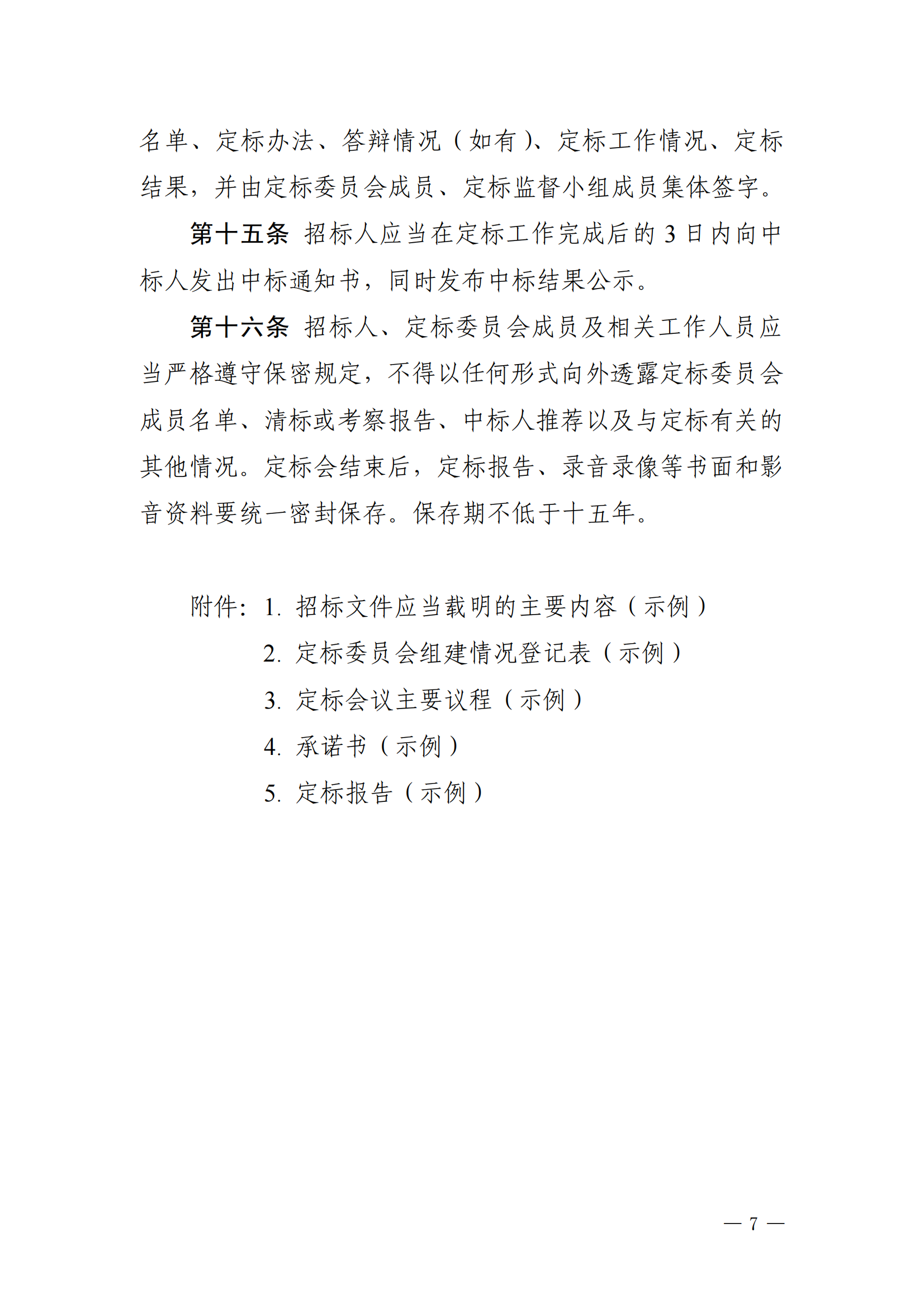 名单、定标办法、答辩情况（如有）、定标工作情况、定标结果，并由定标委员会成员、定标监督小组成员集体签字。

第十五条 招标人应当在定标工作完成后的 3 日内向中标人发出中标通知书，同时发布中标结果公示。

第十六条 招标人、定标委员会成员及相关工作人员应当严格遵守保密规定，不得以任何形式向外透露定标委员会成员名单、清标或考察报告、中标人推荐以及与定标有关的其他情况。定标会结束后，定标报告、录音录像等书面和影音资料要统一密封保存。保存期不低于十五年。

附件：1. 招标文件应当载明的主要内容（示例）
2. 定标委员会组建情况登记表（示例）
3. 定标会议主要议程（示例）
4. 承诺书（示例）
5. 定标报告（示例）

— 7 —